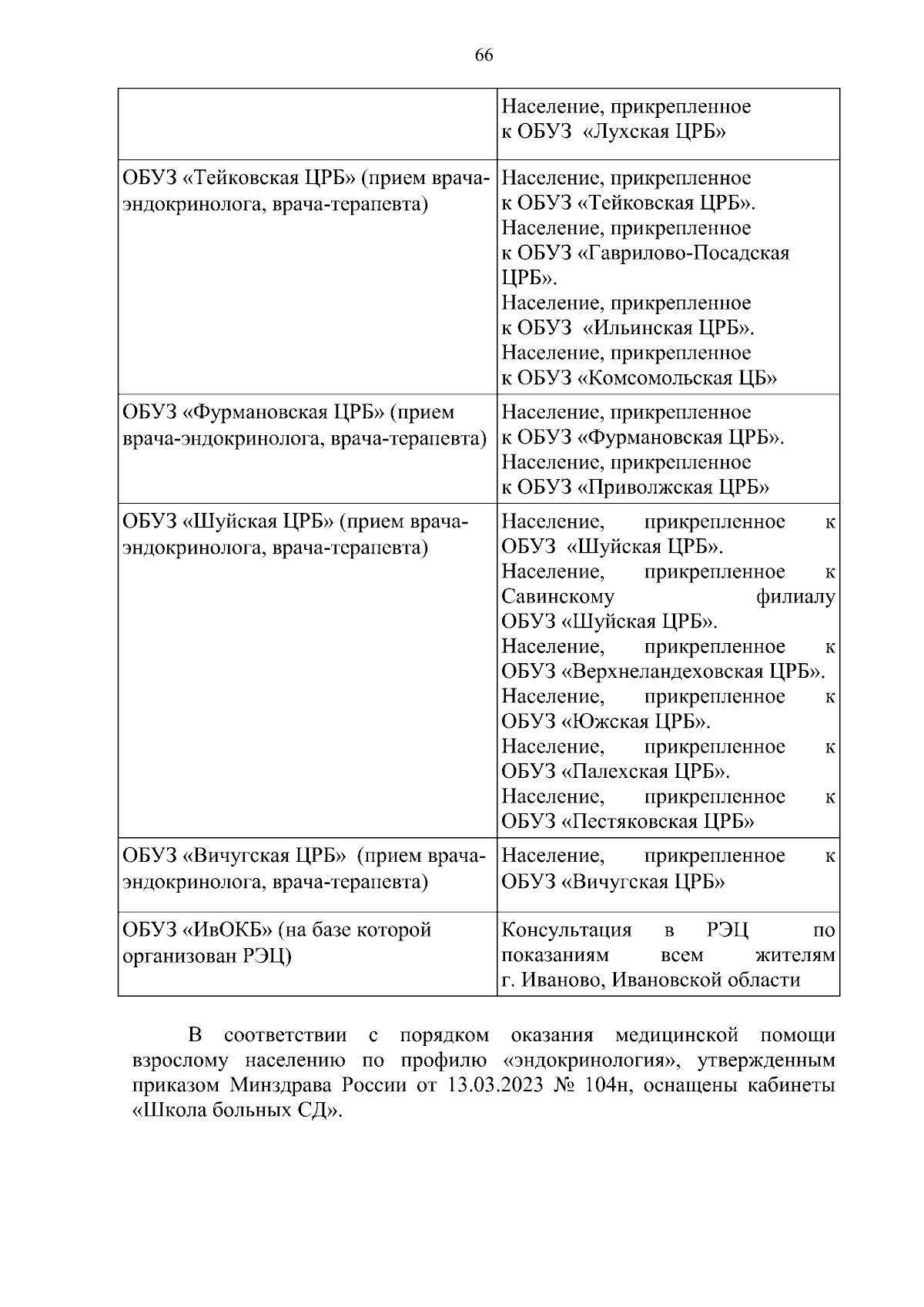 66

| | |
|---|---|
| | Население, прикрепленное к ОБУЗ «Лухская ЦРБ» |
| ОБУЗ «Тейковская ЦРБ» (прием врача-эндокринолога, врача-терапевта) | Население, прикрепленное к ОБУЗ «Тейковская ЦРБ». Население, прикрепленное к ОБУЗ «Гаврилово-Посадская ЦРБ». Население, прикрепленное к ОБУЗ «Ильинская ЦРБ». Население, прикрепленное к ОБУЗ «Комсомольская ЦБ» |
| ОБУЗ «Фурмановская ЦРБ» (прием врача-эндокринолога, врача-терапевта) | Население, прикрепленное к ОБУЗ «Фурмановская ЦРБ». Население, прикрепленное к ОБУЗ «Приволжская ЦРБ» |
| ОБУЗ «Шуйская ЦРБ» (прием врача-эндокринолога, врача-терапевта) | Население, прикрепленное к ОБУЗ «Шуйская ЦРБ». Население, прикрепленное к Савинскому филиалу ОБУЗ «Шуйская ЦРБ». Население, прикрепленное к ОБУЗ «Верхнеландеховская ЦРБ». Население, прикрепленное к ОБУЗ «Южская ЦРБ». Население, прикрепленное к ОБУЗ «Палехская ЦРБ». Население, прикрепленное к ОБУЗ «Пестяковская ЦРБ» |
| ОБУЗ «Вичугская ЦРБ» (прием врача-эндокринолога, врача-терапевта) | Население, прикрепленное к ОБУЗ «Вичугская ЦРБ» |
| ОБУЗ «ИвОКБ» (на базе которой организован РЭЦ) | Консультация в РЭЦ по показаниям всем жителям г. Иваново, Ивановской области |

В соответствии с порядком оказания медицинской помощи взрослому населению по профилю «эндокринология», утвержденным приказом Минздрава России от 13.03.2023 № 104н, оснащены кабинеты «Школа больных СД».